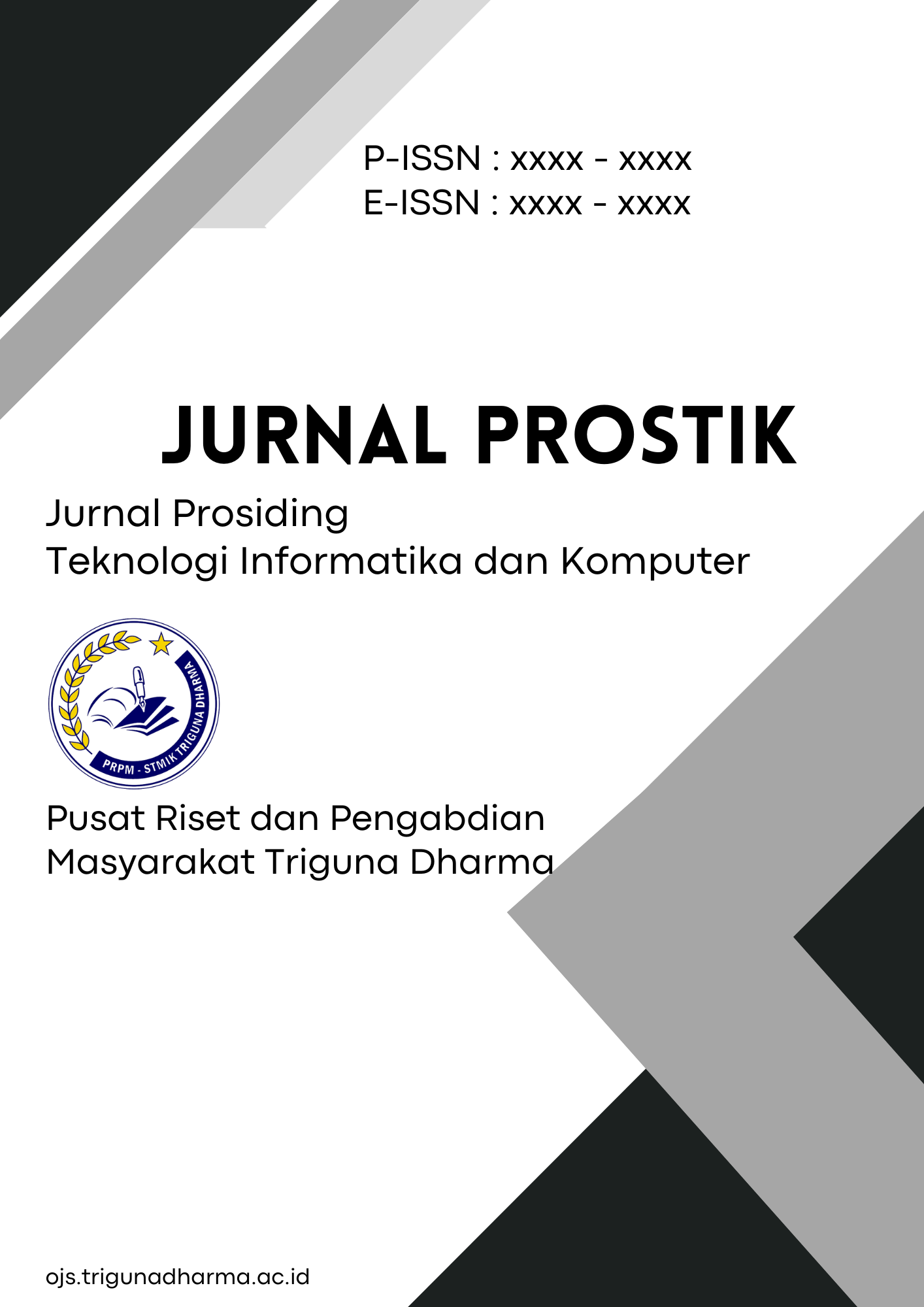 P-ISSN : xxxx - xxxx
E-ISSN : xxxx - xxxx

JURNAL PROSTIK

Jurnal Prosiding
Teknologi Informatika dan Komputer

PRPM - STMIK TRIGUNA DHARMA

Pusat Riset dan Pengabdian
Masyarakat Triguna Dharma

ojs.trigunadharma.ac.id